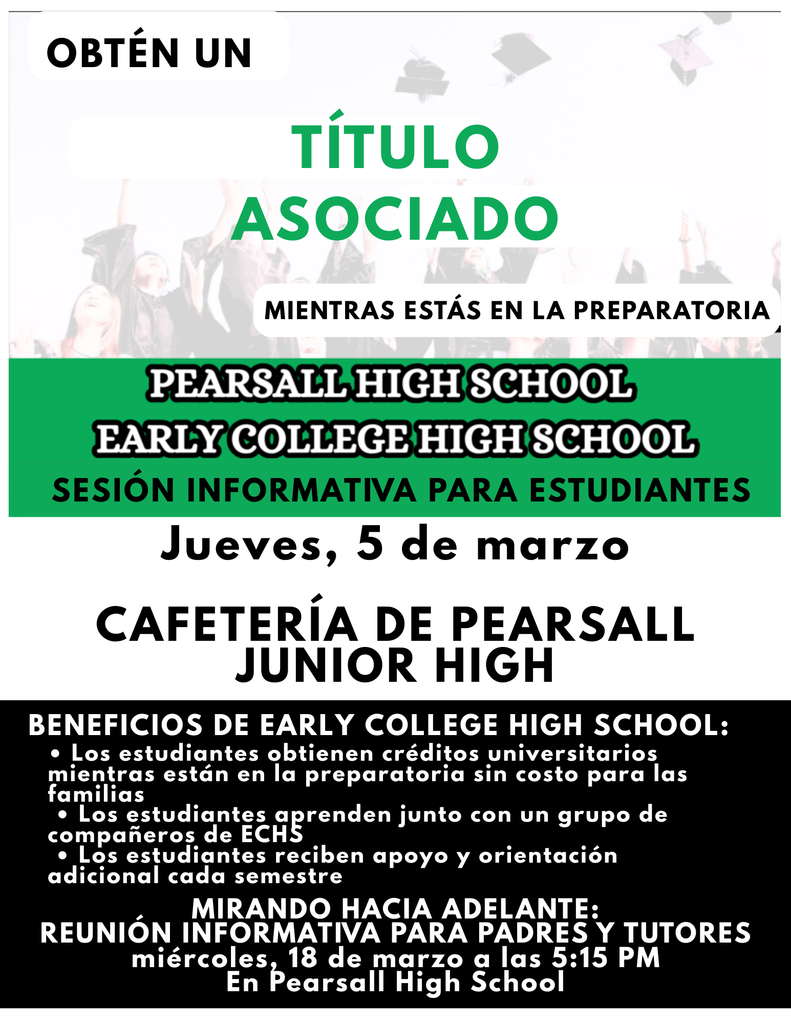 OBTÉN UN

TÍTULO ASOCIADO

MIENTRAS ESTÁS EN LA PREPARATORIA

PEARSALL HIGH SCHOOL
EARLY COLLEGE HIGH SCHOOL
SESIÓN INFORMATIVA PARA ESTUDIANTES

Jueves, 5 de marzo

CAFETERÍA DE PEARSALL JUNIOR HIGH

BENEFICIOS DE EARLY COLLEGE HIGH SCHOOL:
• Los estudiantes obtienen créditos universitarios mientras están en la preparatoria sin costo para las familias
• Los estudiantes aprenden junto con un grupo de compañeros de ECHS
• Los estudiantes reciben apoyo y orientación adicional cada semestre

MIRANDO HACIA ADELANTE:
REUNIÓN INFORMATIVA PARA PADRES Y TUTORES
miércoles, 18 de marzo a las 5:15 PM
En Pearsall High School